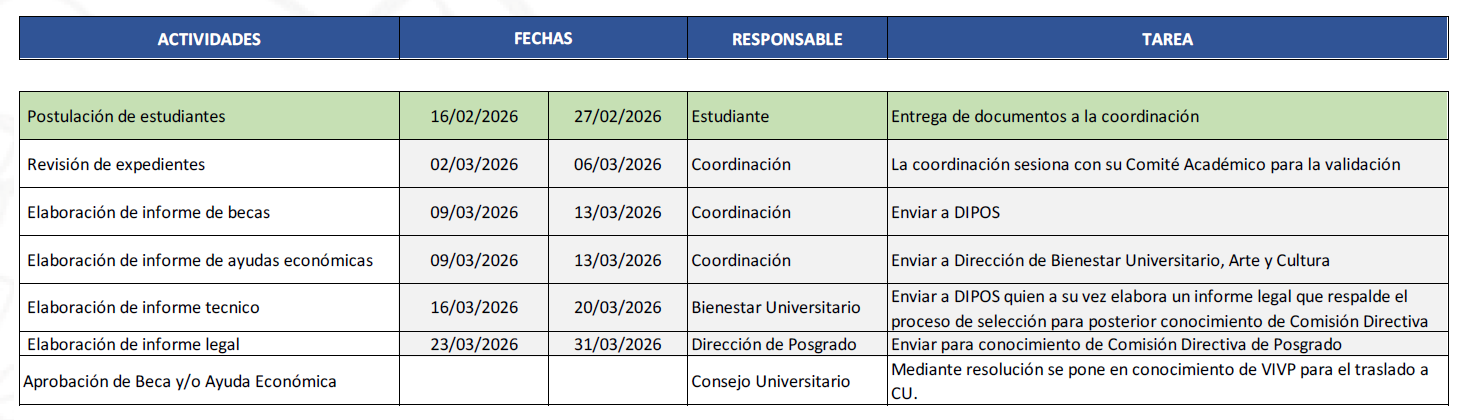 | ACTIVIDADES | FECHAS | | RESPONSABLE | TAREA |
|---|---|---|---|---|
| Postulación de estudiantes | 16/02/2026 | 27/02/2026 | Estudiante | Entrega de documentos a la coordinación |
| Revisión de expedientes | 02/03/2026 | 06/03/2026 | Coordinación | La coordinación sesiona con su Comité Académico para la validación |
| Elaboración de informe de becas | 09/03/2026 | 13/03/2026 | Coordinación | Enviar a DIPOS |
| Elaboración de informe de ayudas económicas | 09/03/2026 | 13/03/2026 | Coordinación | Enviar a Dirección de Bienestar Universitario, Arte y Cultura |
| Elaboración de informe tecnico | 16/03/2026 | 20/03/2026 | Bienestar Universitario | Enviar a DIPOS quien a su vez elabora un informe legal que respalde el proceso de selección para posterior conocimiento de Comisión Directiva |
| Elaboración de informe legal | 23/03/2026 | 31/03/2026 | Dirección de Posgrado | Enviar para conocimiento de Comisión Directiva de Posgrado |
| Aprobación de Beca y/o Ayuda Económica | | | Consejo Universitario | Mediante resolución se pone en conocimiento de VIVP para el traslado a CU. |